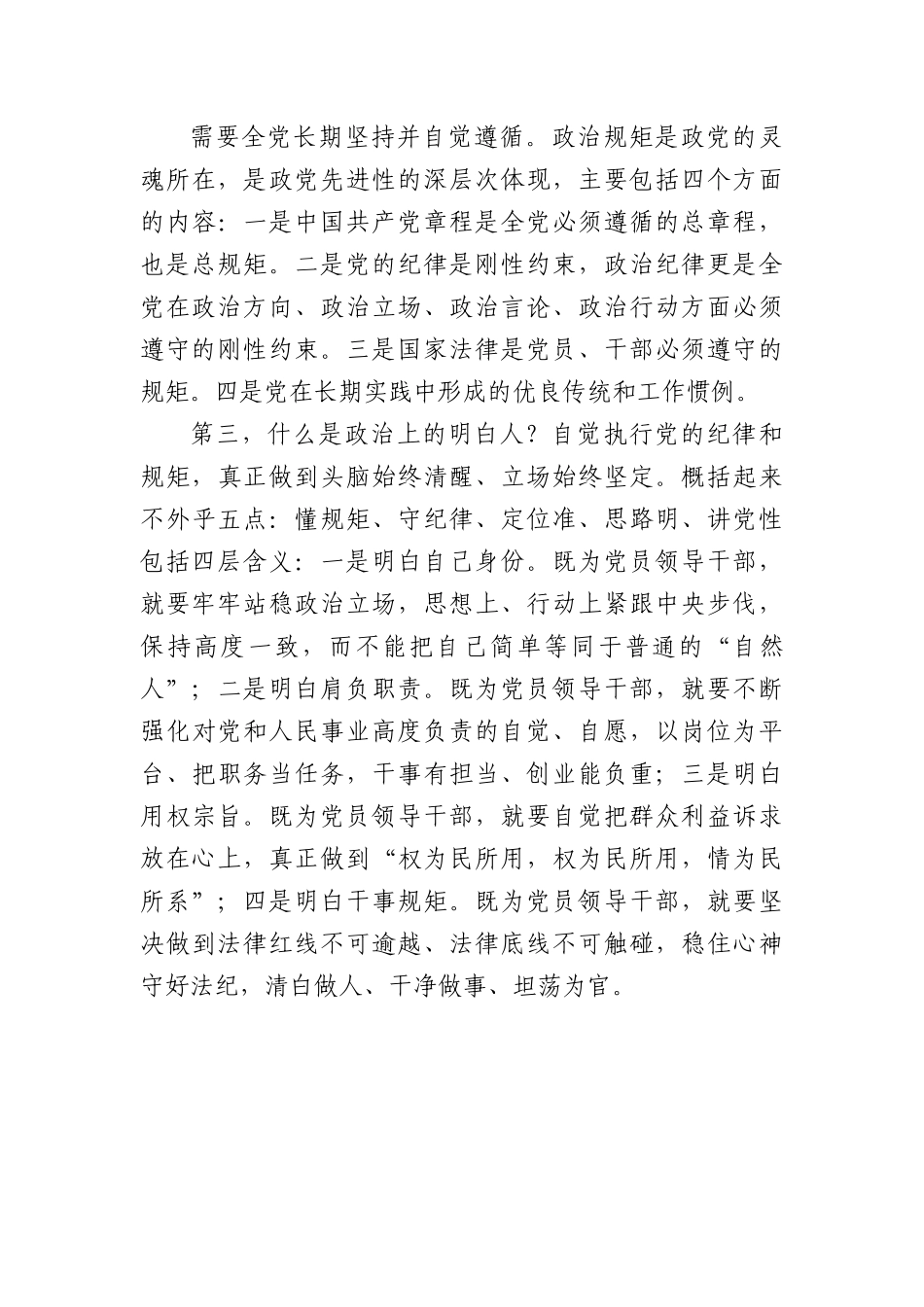 需要全党长期坚持并自觉遵循。政治规矩是政党的灵魂所在，是政党先进性的深层次体现，主要包括四个方面的内容：一是中国共产党章程是全党必须遵循的总章程，也是总规矩。二是党的纪律是刚性约束，政治纪律更是全党在政治方向、政治立场、政治言论、政治行动方面必须遵守的刚性约束。三是国家法律是党员、干部必须遵守的规矩。四是党在长期实践中形成的优良传统和工作惯例。

第三，什么是政治上的明白人？自觉执行党的纪律和规矩，真正做到头脑始终清醒、立场始终坚定。概括起来不外乎五点：懂规矩、守纪律、定位准、思路明、讲党性包括四层含义：一是明白自己身份。既为党员领导干部，就要牢牢站稳政治立场，思想上、行动上紧跟中央步伐，保持高度一致，而不能把自己简单等同于普通的“自然人”；二是明白肩负职责。既为党员领导干部，就要不断强化对党和人民事业高度负责的自觉、自愿，以岗位为平台、把职务当任务，干事有担当、创业能负重；三是明白用权宗旨。既为党员领导干部，就要自觉把群众利益诉求放在心上，真正做到“权为民所用，权为民所用，情为民所系”；四是明白干事规矩。既为党员领导干部，就要坚决做到法律红线不可逾越、法律底线不可触碰，稳住心神守好法纪，清白做人、干净做事、坦荡为官。